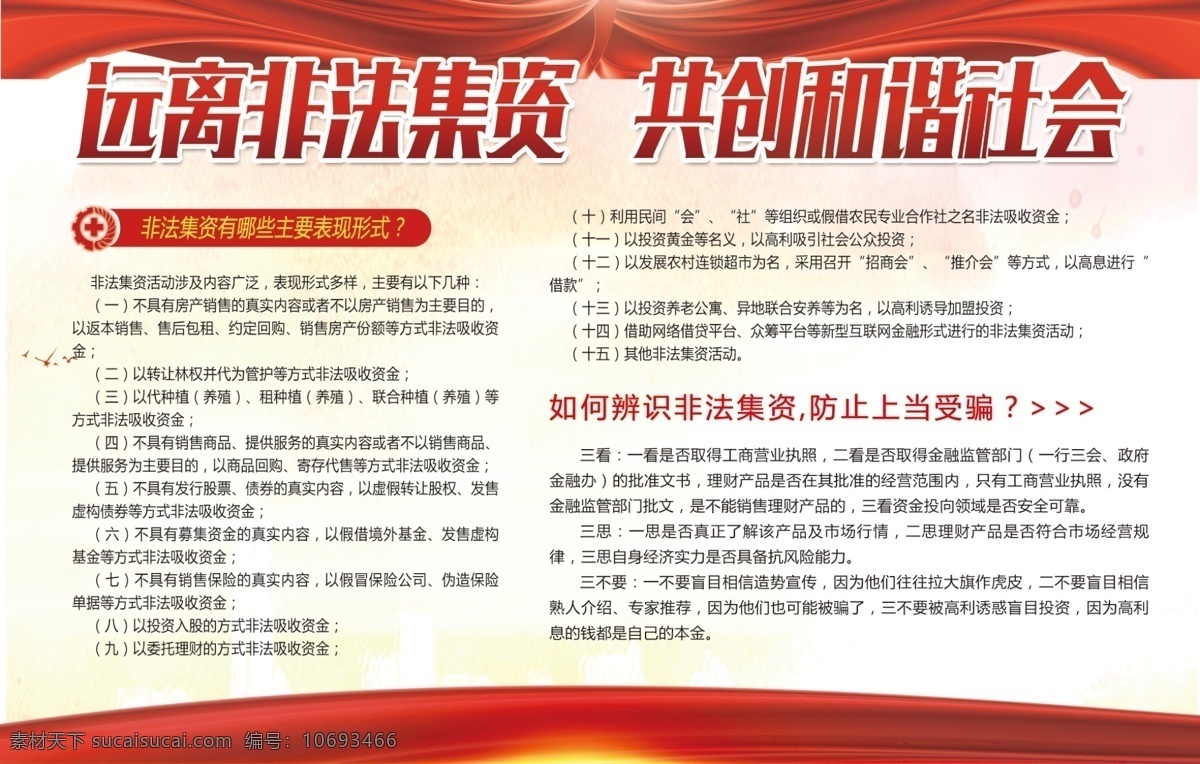 远离非法集资 共创和谐社会

非法集资有哪些主要表现形式？

非法集资活动涉及内容广泛，表现形式多样，主要有以下几种：

（一）不具有房产销售的真实内容或者不以房产销售为主要目的，以返本销售、售后包租、约定回购、销售房产份额等方式非法吸收资金；

（二）以转让林权并代为管护等方式非法吸收资金；

（三）以代种植（养殖）、租种植（养殖）、联合种植（养殖）等方式非法吸收资金；

（四）不具有销售商品、提供服务的真实内容或者不以销售商品、提供服务为主要目的，以商品回购、寄存代售等方式非法吸收资金；

（五）不具有发行股票、债券的真实内容，以虚假转让股权、发售虚构债券等方式非法吸收资金；

（六）不具有募集资金的真实内容，以假借境外基金、发售虚构基金等方式非法吸收资金；

（七）不具有销售保险的真实内容，以假冒保险公司、伪造保险单据等方式非法吸收资金；

（八）以投资入股的方式非法吸收资金；

（九）以委托理财的方式非法吸收资金；

（十）利用民间“会”、“社”等组织或假借农民专业合作社之名非法吸收资金；

（十一）以投资黄金等名义，以高利吸引社会公众投资；

（十二）以发展农村连锁超市为名，采用召开“招商会”、“推介会”等方式，以高息进行“借款”；

（十三）以投资养老公寓、异地联合安养等为名，以高利诱导加盟投资；

（十四）借助网络借贷平台、众筹平台等新型互联网金融形式进行的非法集资活动；

（十五）其他非法集资活动。

如何辨识非法集资,防止上当受骗？>>>

三看：一看是否取得工商营业执照，二看是否取得金融监管部门（一行三会、政府金融办）的批准文书，理财产品是否在其批准的经营范围内，只有工商营业执照，没有金融监管部门批文，是不能销售理财产品的，三看资金投向领域是否安全可靠。

三思：一思是否真正了解该产品及市场行情，二思理财产品是否符合市场经营规律，三思自身经济实力是否具备抗风险能力。

三不要：一不要盲目相信造势宣传，因为他们往往拉大旗作虎皮，二不要盲目相信熟人介绍、专家推荐，因为他们也可能被骗了，三不要被高利诱惑盲目投资，因为高利息的钱都是自己的本金。

素材天下 sucaisucai.com 编号：10693466